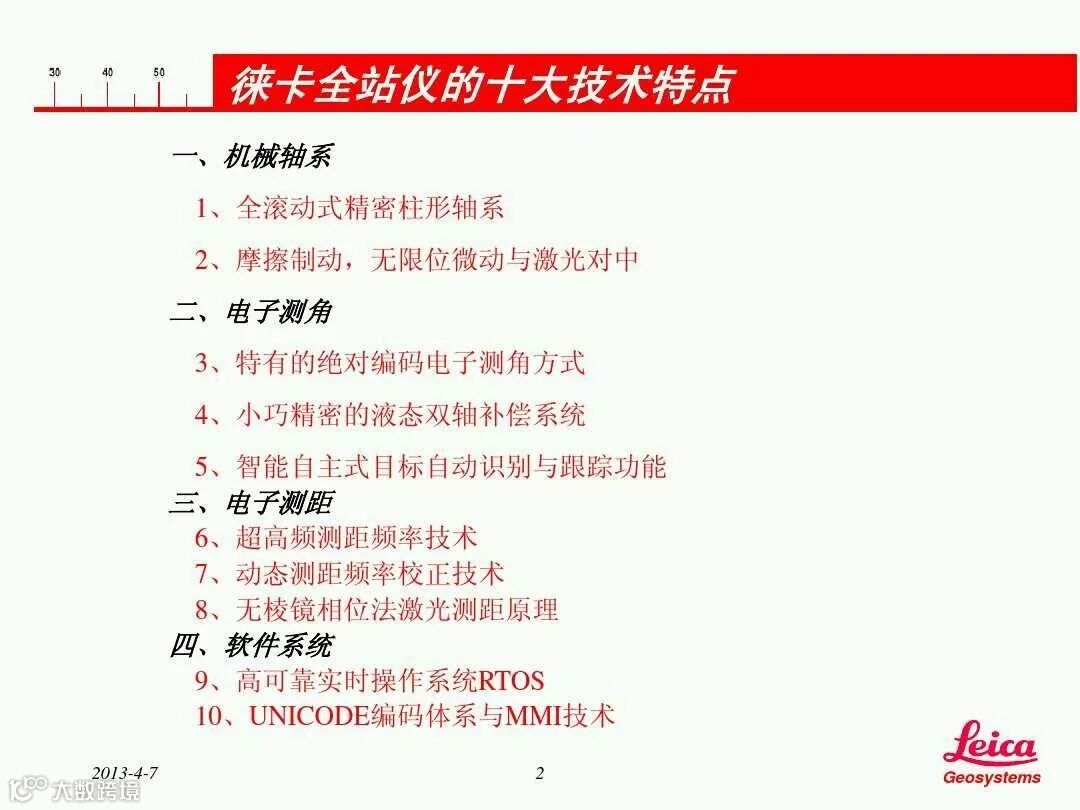 30
40
50

徕卡全站仪的十大技术特点

一、机械轴系

1、全滚动式精密柱形轴系

2、摩擦制动，无限位微动与激光对中

二、电子测角

3、特有的绝对编码电子测角方式

4、小巧精密的液态双轴补偿系统

5、智能自主式目标自动识别与跟踪功能

三、电子测距

6、超高频测距频率技术

7、动态测距频率校正技术

8、无棱镜相位法激光测距原理

四、软件系统

9、高可靠实时操作系统RTOS

10、UNICODE编码体系与MMI技术

2013-4-7

2

Leica
Geosystems

大数跨境